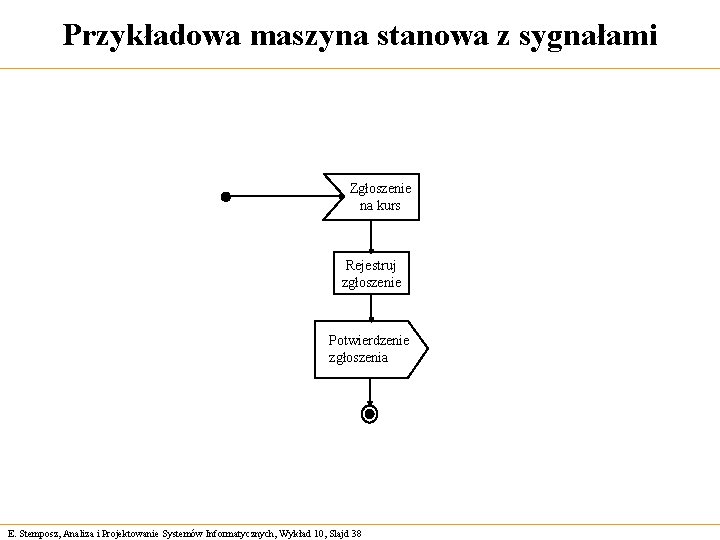 Przykładowa maszyna stanowa z sygnałami

Zgłoszenie na kurs

Rejestruj zgłoszenie

Potwierdzenie zgłoszenia

E. Stemposz, Analiza i Projektowanie Systemów Informatycznych, Wykład 10, Slajd 38